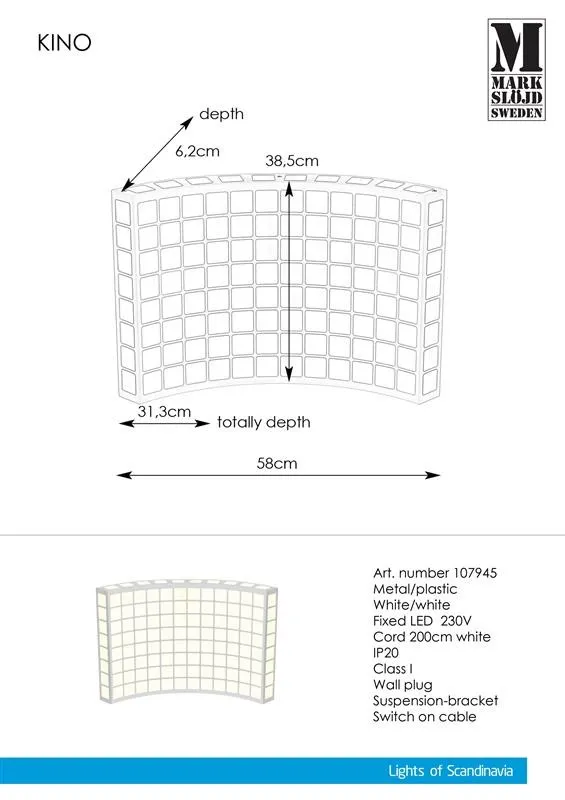 KINO

M
MARK
SLÖJD
SWEDEN

depth
6,2cm
38,5cm
31,3cm
totally depth
58cm

Art. number 107945
Metal/plastic
White/white
Fixed LED 230V
Cord 200cm white
IP20
Class I
Wall plug
Suspension-bracket
Switch on cable

Lights of Scandinavia